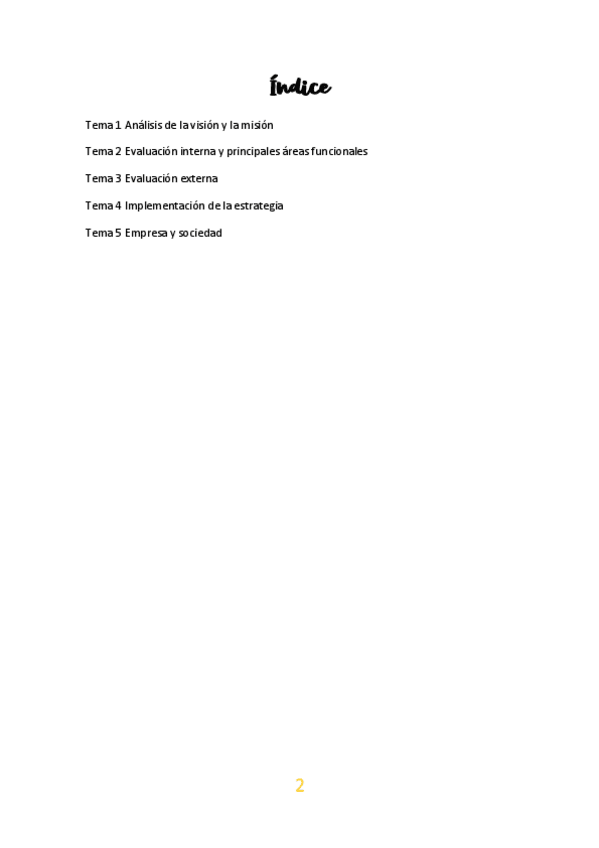 Índice

Tema 1 Análisis de la visión y la misión

Tema 2 Evaluación interna y principales áreas funcionales

Tema 3 Evaluación externa

Tema 4 Implementación de la estrategia

Tema 5 Empresa y sociedad

2